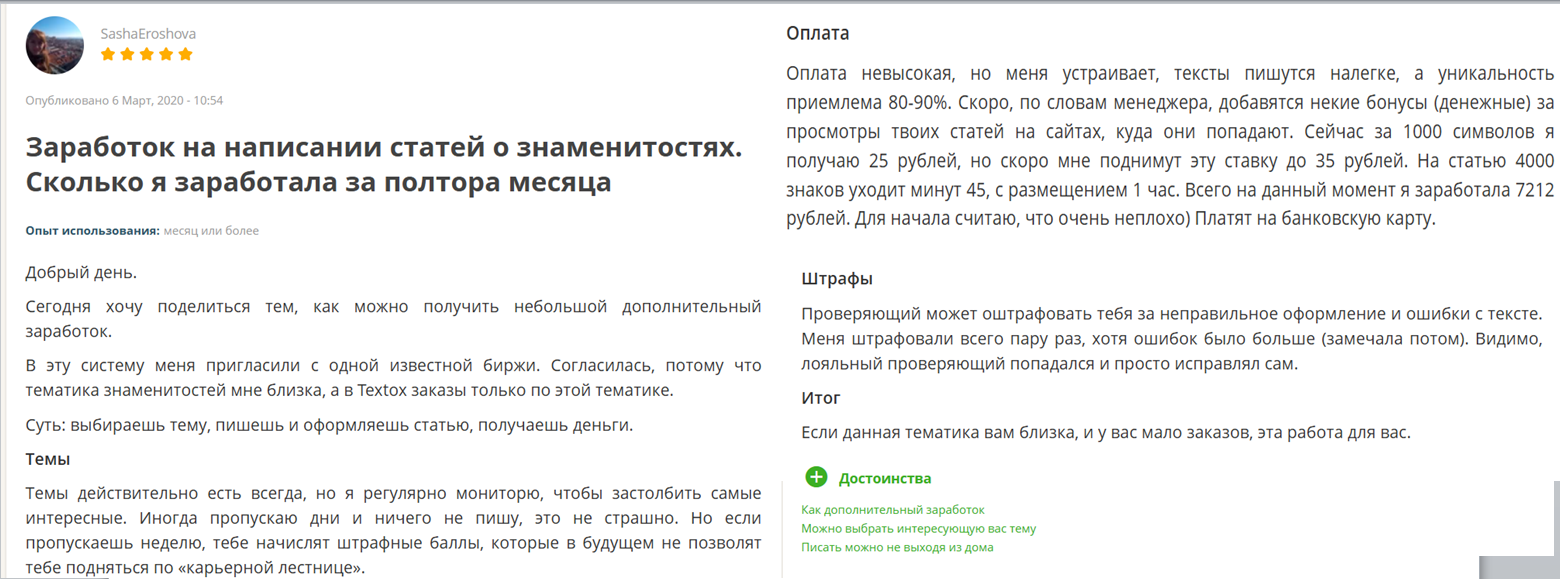 SashaEroshova

Опубликовано 6 Март, 2020 - 10:54

Заработок на написании статей о знаменитостях. Сколько я заработала за полтора месяца

Опыт использования: месяц или более

Добрый день.

Сегодня хочу поделиться тем, как можно получить небольшой дополнительный заработок.

В эту систему меня пригласили с одной известной биржи. Согласилась, потому что тематика знаменитостей мне близка, а в Textox заказы только по этой тематике.

Суть: выбираешь тему, пишешь и оформляешь статью, получаешь деньги.

Темы

Темы действительно есть всегда, но я регулярно мониторю, чтобы застолбить самые интересные. Иногда пропускаю дни и ничего не пишу, это не страшно. Но если пропускаешь неделю, тебе начислят штрафные баллы, которые в будущем не позволят тебе подняться по «карьерной лестнице».

Оплата

Оплата невысокая, но меня устраивает, тексты пишутся налегке, а уникальность приемлема 80-90%. Скоро, по словам менеджера, добавятся некие бонусы (денежные) за просмотры твоих статей на сайтах, куда они попадают. Сейчас за 1000 символов я получаю 25 рублей, но скоро мне поднимут эту ставку до 35 рублей. На статью 4000 знаков уходит минут 45, с размещением 1 час. Всего на данный момент я заработала 7212 рублей. Для начала считаю, что очень неплохо) Платят на банковскую карту.

Штрафы

Проверяющий может оштрафовать тебя за неправильное оформление и ошибки с тексте. Меня штрафовали всего пару раз, хотя ошибок было больше (замечала потом). Видимо, лояльный проверяющий попадался и просто исправлял сам.

Итог

Если данная тематика вам близка, и у вас мало заказов, эта работа для вас.

Достоинства

Как дополнительный заработок
Можно выбрать интересующую вас тему
Писать можно не выходя из дома